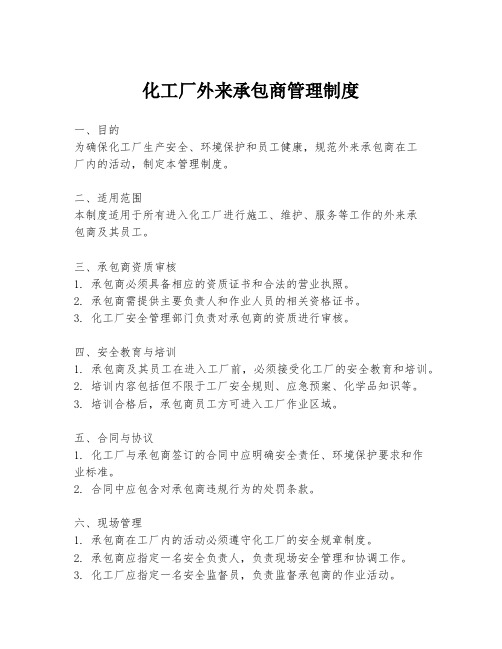 化工厂外来承包商管理制度

一、目的
为确保化工厂生产安全、环境保护和员工健康，规范外来承包商在工厂内的活动，制定本管理制度。

二、适用范围
本制度适用于所有进入化工厂进行施工、维护、服务等工作的外来承包商及其员工。

三、承包商资质审核
1. 承包商必须具备相应的资质证书和合法的营业执照。
2. 承包商需提供主要负责人和作业人员的相关资格证书。
3. 化工厂安全管理部门负责对承包商的资质进行审核。

四、安全教育与培训
1. 承包商及其员工在进入工厂前，必须接受化工厂的安全教育和培训。
2. 培训内容包括但不限于工厂安全规则、应急预案、化学品知识等。
3. 培训合格后，承包商员工方可进入工厂作业区域。

五、合同与协议
1. 化工厂与承包商签订的合同中应明确安全责任、环境保护要求和作业标准。
2. 合同中应包含对承包商违规行为的处罚条款。

六、现场管理
1. 承包商在工厂内的活动必须遵守化工厂的安全规章制度。
2. 承包商应指定一名安全负责人，负责现场安全管理和协调工作。
3. 化工厂应指定一名安全监督员，负责监督承包商的作业活动。